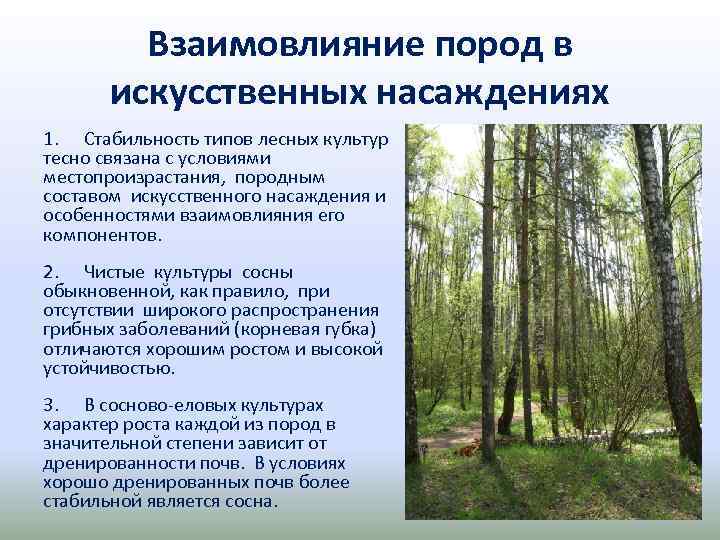 Взаимовлияние пород в искусственных насаждениях

1. Стабильность типов лесных культур тесно связана с условиями местопроизрастания, породным составом искусственного насаждения и особенностями взаимовлияния его компонентов.

2. Чистые культуры сосны обыкновенной, как правило, при отсутствии широкого распространения грибных заболеваний (корневая губка) отличаются хорошим ростом и высокой устойчивостью.

3. В сосново-еловых культурах характер роста каждой из пород в значительной степени зависит от дренированности почв. В условиях хорошо дренированных почв более стабильной является сосна.